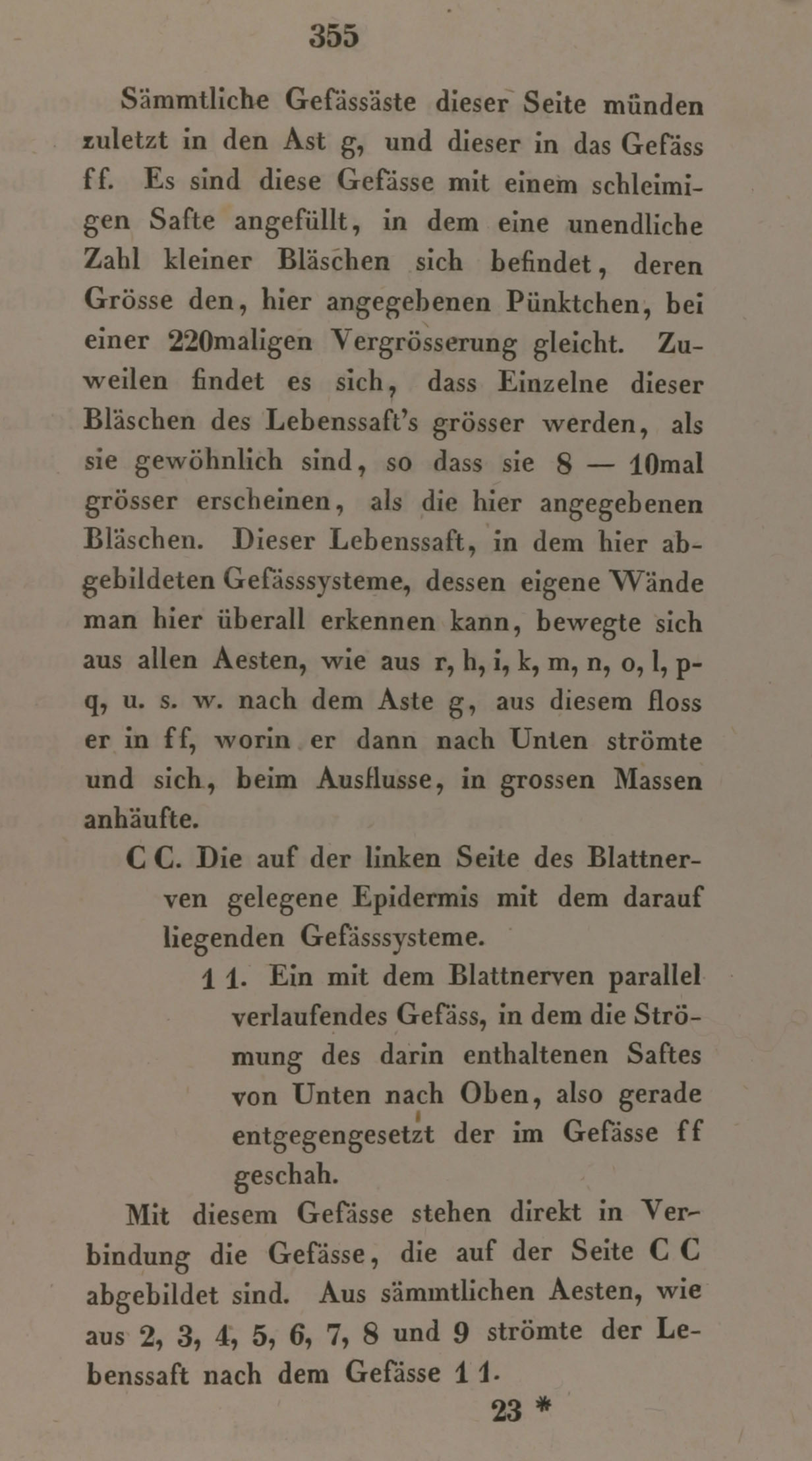 355

Sämmtliche Gefässäste dieser Seite münden zuletzt in den Ast g, und dieser in das Gefäss ff. Es sind diese Gefässe mit einem schleimigen Safte angefüllt, in dem eine unendliche Zahl kleiner Bläschen sich befindet, deren Grösse den, hier angegebenen Pünktchen, bei einer 220maligen Vergrösserung gleicht. Zuweilen findet es sich, dass Einzelne dieser Bläschen des Lebenssaft's grösser werden, als sie gewöhnlich sind, so dass sie 8 — 10mal grösser erscheinen, als die hier angegebenen Bläschen. Dieser Lebenssaft, in dem hier abgebildeten Gefässsysteme, dessen eigene Wände man hier überall erkennen kann, bewegte sich aus allen Aesten, wie aus r, h, i, k, m, n, o, l, p-q, u. s. w. nach dem Aste g, aus diesem floss er in ff, worin er dann nach Unten strömte und sich, beim Ausflusse, in grossen Massen anhäufte.

C C. Die auf der linken Seite des Blattnerven gelegene Epidermis mit dem darauf liegenden Gefässsysteme.

1 1. Ein mit dem Blattnerven parallel verlaufendes Gefäss, in dem die Strömung des darin enthaltenen Saftes von Unten nach Oben, also gerade entgegengesetzt der im Gefässe ff geschah.

Mit diesem Gefässe stehen direkt in Verbindung die Gefässe, die auf der Seite C C abgebildet sind. Aus sämmtlichen Aesten, wie aus 2, 3, 4, 5, 6, 7, 8 und 9 strömte der Lebenssaft nach dem Gefässe 1 1.

23 *